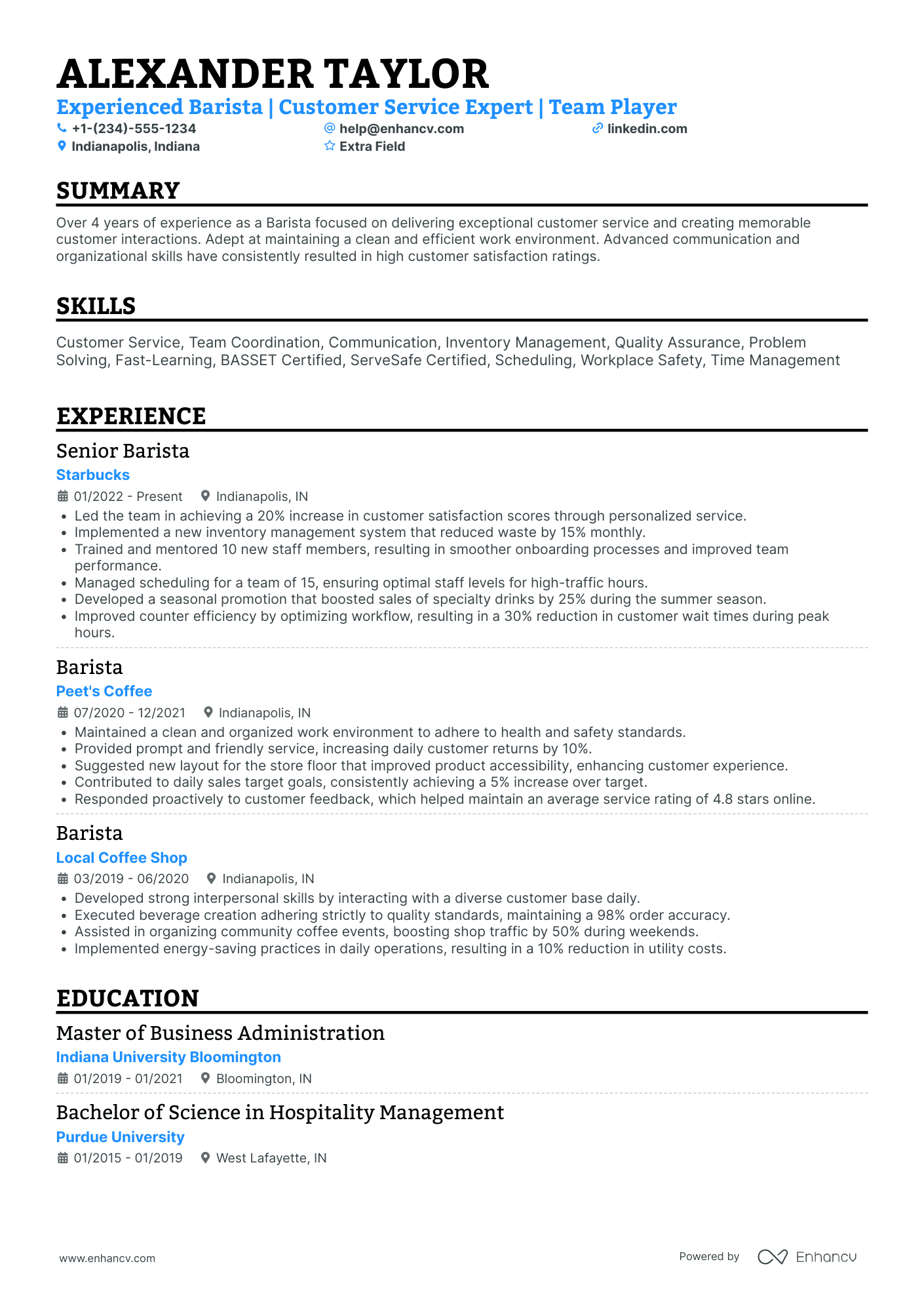 ALEXANDER TAYLOR

Experienced Barista | Customer Service Expert | Team Player

+1-(234)-555-1234
help@enhancv.com
linkedin.com
Indianapolis, Indiana
Extra Field

SUMMARY

Over 4 years of experience as a Barista focused on delivering exceptional customer service and creating memorable customer interactions. Adept at maintaining a clean and efficient work environment. Advanced communication and organizational skills have consistently resulted in high customer satisfaction ratings.

SKILLS

Customer Service, Team Coordination, Communication, Inventory Management, Quality Assurance, Problem Solving, Fast-Learning, BASSET Certified, ServeSafe Certified, Scheduling, Workplace Safety, Time Management

EXPERIENCE

Senior Barista
Starbucks
01/2022 - Present
Indianapolis, IN
• Led the team in achieving a 20% increase in customer satisfaction scores through personalized service.
• Implemented a new inventory management system that reduced waste by 15% monthly.
• Trained and mentored 10 new staff members, resulting in smoother onboarding processes and improved team performance.
• Managed scheduling for a team of 15, ensuring optimal staff levels for high-traffic hours.
• Developed a seasonal promotion that boosted sales of specialty drinks by 25% during the summer season.
• Improved counter efficiency by optimizing workflow, resulting in a 30% reduction in customer wait times during peak hours.

Barista
Peet's Coffee
07/2020 - 12/2021
Indianapolis, IN
• Maintained a clean and organized work environment to adhere to health and safety standards.
• Provided prompt and friendly service, increasing daily customer returns by 10%.
• Suggested new layout for the store floor that improved product accessibility, enhancing customer experience.
• Contributed to daily sales target goals, consistently achieving a 5% increase over target.
• Responded proactively to customer feedback, which helped maintain an average service rating of 4.8 stars online.

Barista
Local Coffee Shop
03/2019 - 06/2020
Indianapolis, IN
• Developed strong interpersonal skills by interacting with a diverse customer base daily.
• Executed beverage creation adhering strictly to quality standards, maintaining a 98% order accuracy.
• Assisted in organizing community coffee events, boosting shop traffic by 50% during weekends.
• Implemented energy-saving practices in daily operations, resulting in a 10% reduction in utility costs.

EDUCATION

Master of Business Administration
Indiana University Bloomington
01/2019 - 01/2021
Bloomington, IN

Bachelor of Science in Hospitality Management
Purdue University
01/2015 - 01/2019
West Lafayette, IN

www.enhancv.com
Powered by Enhancv